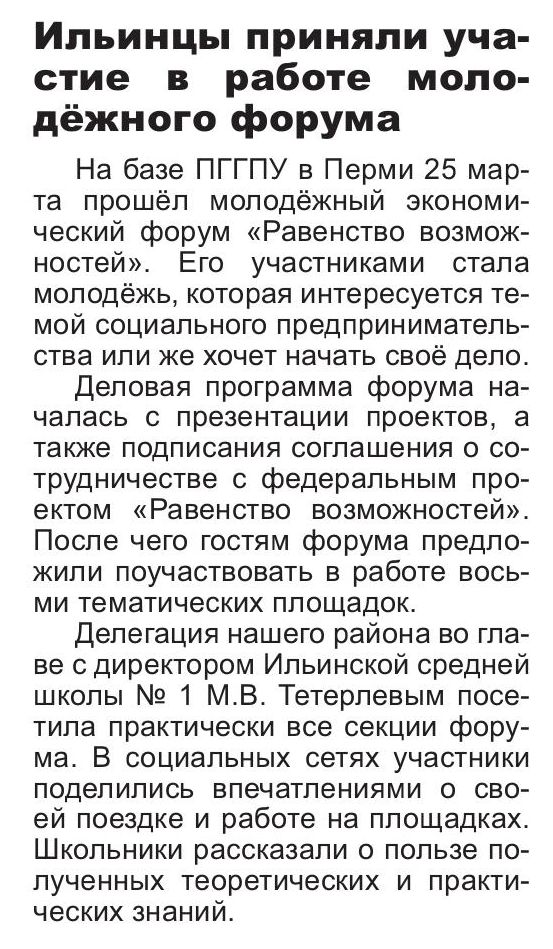 Ильинцы приняли участие в работе молодёжного форума

На базе ПГГПУ в Перми 25 марта прошёл молодёжный экономический форум «Равенство возможностей». Его участниками стала молодёжь, которая интересуется темой социального предпринимательства или же хочет начать своё дело.

Деловая программа форума началась с презентации проектов, а также подписания соглашения о сотрудничестве с федеральным проектом «Равенство возможностей». После чего гостям форума предложили поучаствовать в работе восьми тематических площадок.

Делегация нашего района во главе с директором Ильинской средней школы № 1 М.В. Тетерлевым посетила практически все секции форума. В социальных сетях участники поделились впечатлениями о своей поездке и работе на площадках. Школьники рассказали о пользе полученных теоретических и практических знаний.